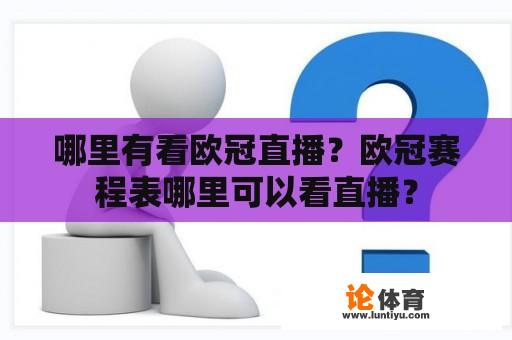 哪里有看欧冠直播？欧冠赛程表哪里可以看直播？

论体育
www.luntiyu.com